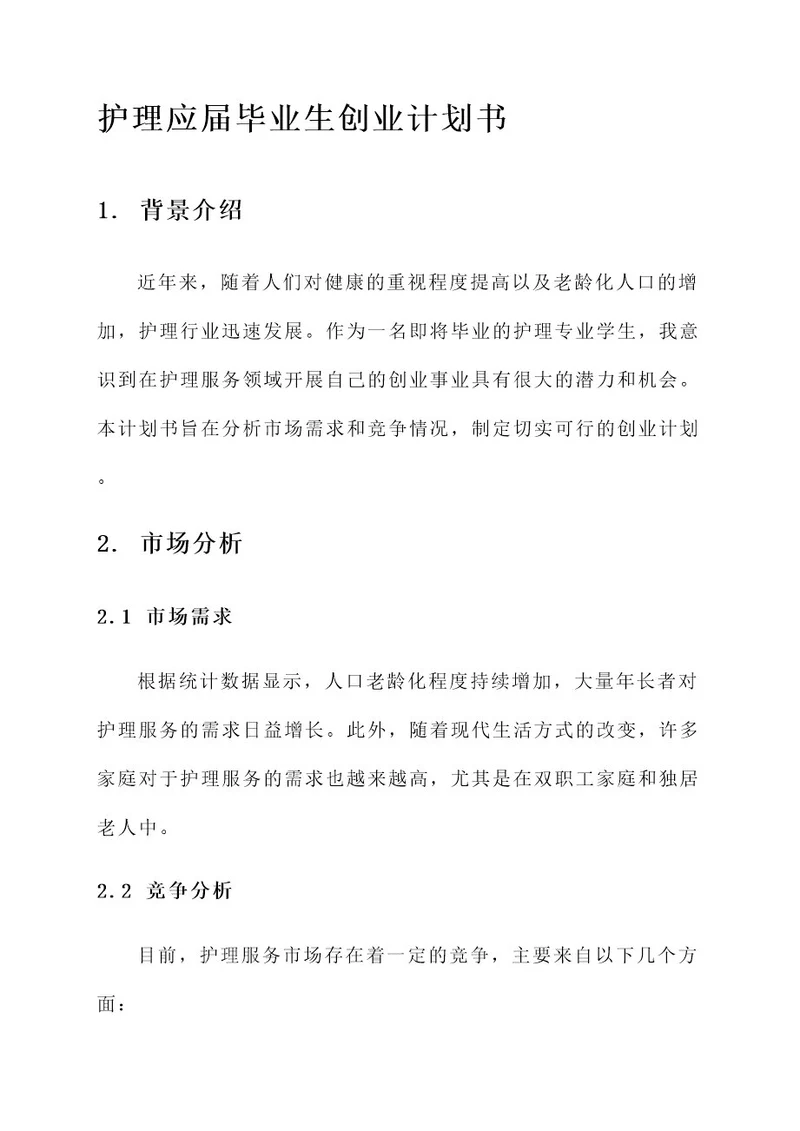 护理应届毕业生创业计划书

1. 背景介绍

近年来，随着人们对健康的重视程度提高以及老龄化人口的增加，护理行业迅速发展。作为一名即将毕业的护理专业学生，我意识到在护理服务领域开展自己的创业事业具有很大的潜力和机会。本计划书旨在分析市场需求和竞争情况，制定切实可行的创业计划。

2. 市场分析

2.1 市场需求

根据统计数据显示，人口老龄化程度持续增加，大量年长者对护理服务的需求日益增长。此外，随着现代生活方式的改变，许多家庭对于护理服务的需求也越来越高，尤其是在双职工家庭和独居老人中。

2.2 竞争分析

目前，护理服务市场存在着一定的竞争，主要来自以下几个方面：